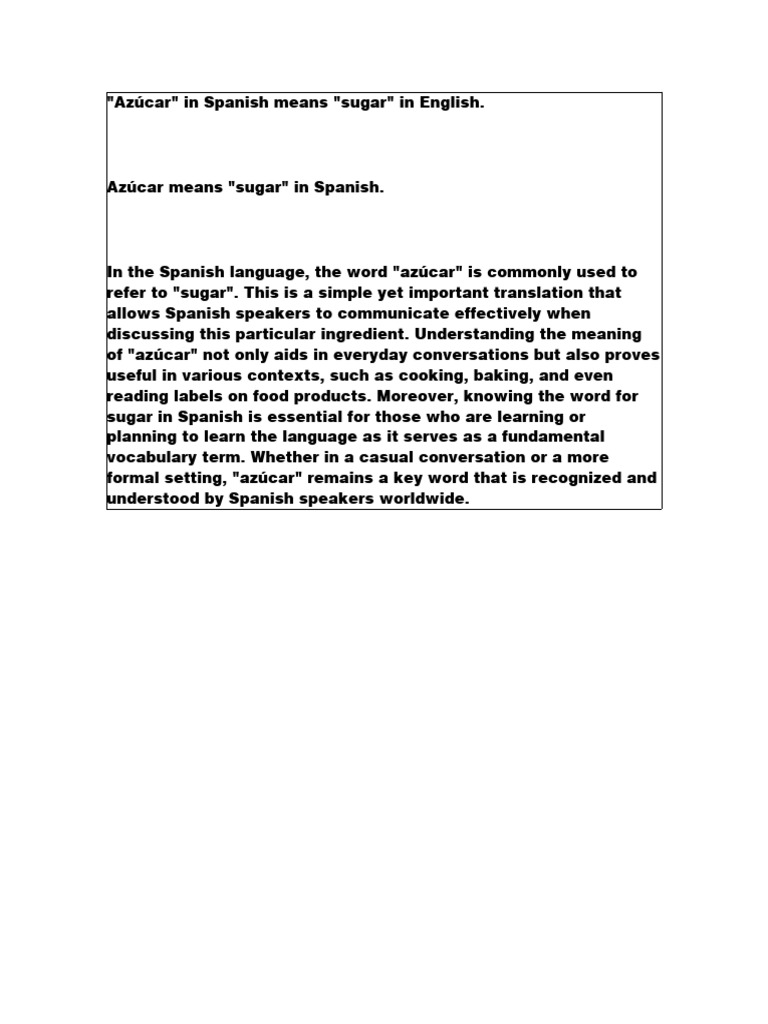 "Azúcar" in Spanish means "sugar" in English.

Azúcar means "sugar" in Spanish.

In the Spanish language, the word "azúcar" is commonly used to refer to "sugar". This is a simple yet important translation that allows Spanish speakers to communicate effectively when discussing this particular ingredient. Understanding the meaning of "azúcar" not only aids in everyday conversations but also proves useful in various contexts, such as cooking, baking, and even reading labels on food products. Moreover, knowing the word for sugar in Spanish is essential for those who are learning or planning to learn the language as it serves as a fundamental vocabulary term. Whether in a casual conversation or a more formal setting, "azúcar" remains a key word that is recognized and understood by Spanish speakers worldwide.